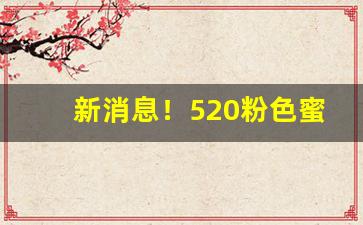 新消息！520粉色蜜